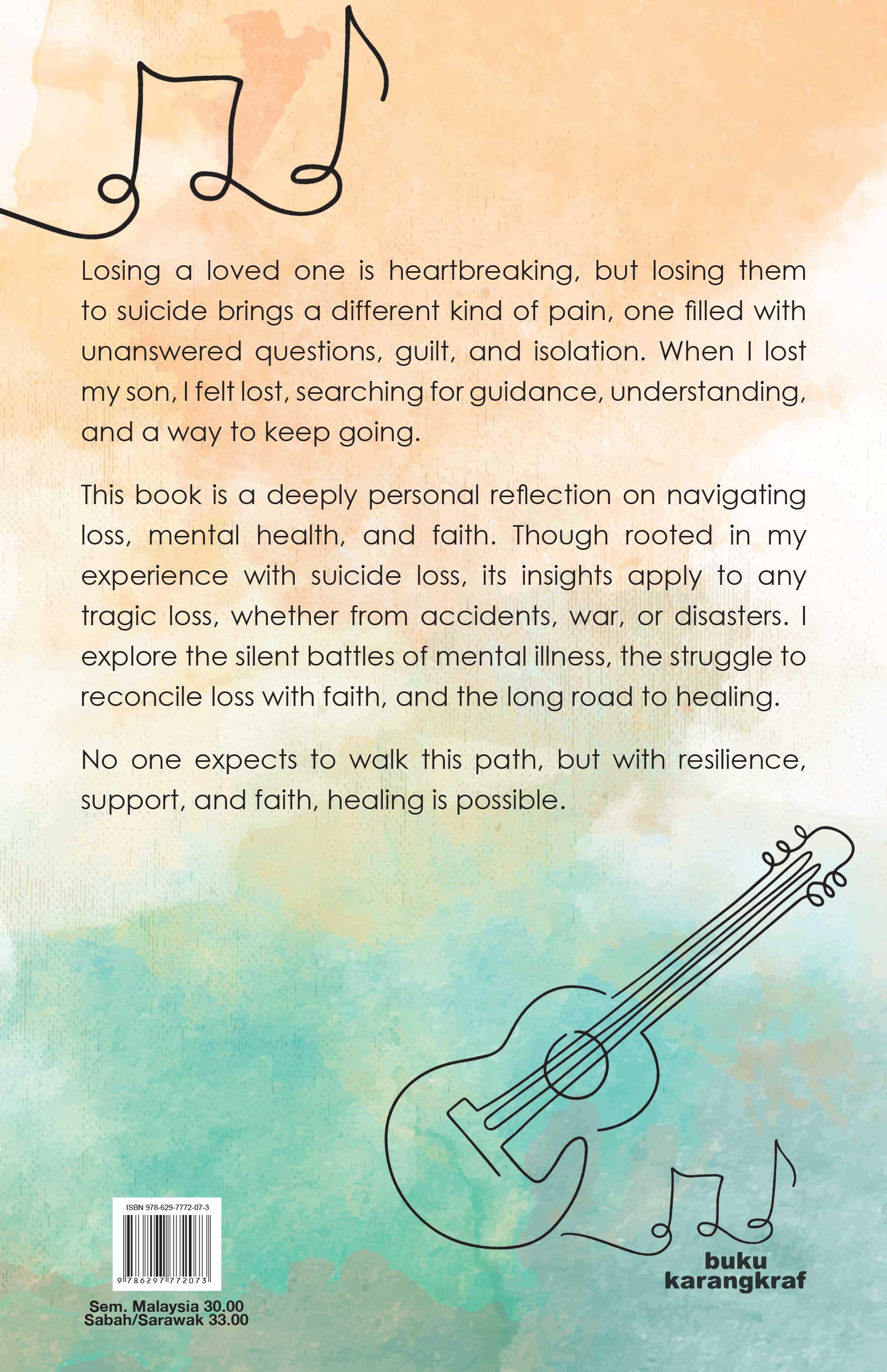 Losing a loved one is heartbreaking, but losing them to suicide brings a different kind of pain, one filled with unanswered questions, guilt, and isolation. When I lost my son, I felt lost, searching for guidance, understanding, and a way to keep going.

This book is a deeply personal reflection on navigating loss, mental health, and faith. Though rooted in my experience with suicide loss, its insights apply to any tragic loss, whether from accidents, war, or disasters. I explore the silent battles of mental illness, the struggle to reconcile loss with faith, and the long road to healing.

No one expects to walk this path, but with resilience, support, and faith, healing is possible.

ISBN 978-629-7772-07-3

9 786297 772073

Sem. Malaysia 30.00
Sabah/Sarawak 33.00

buku
karangkraf